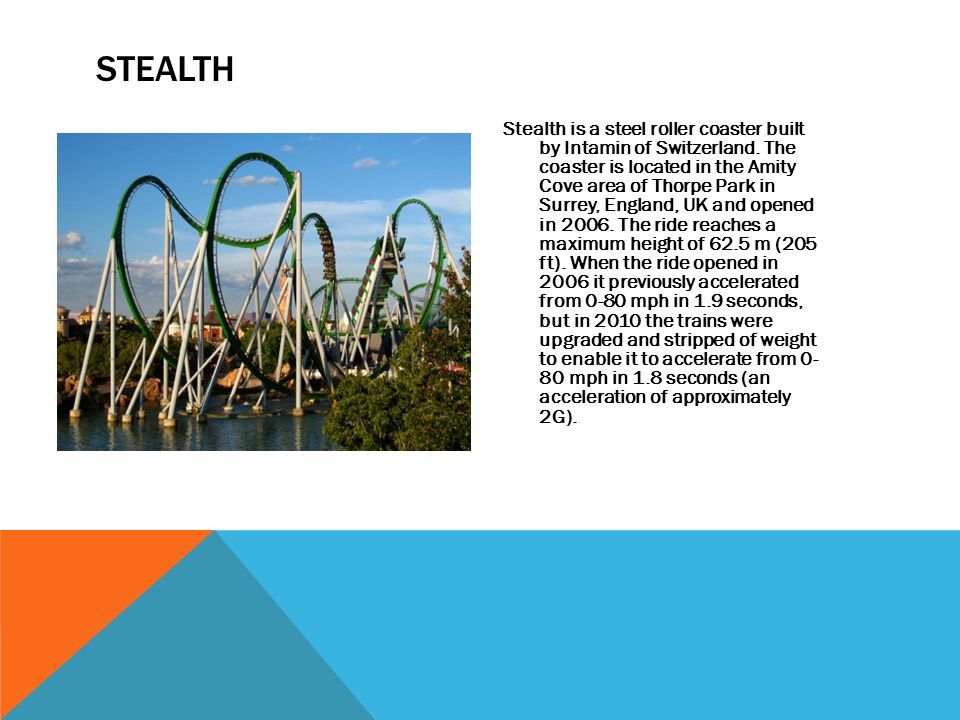 STEALTH

Stealth is a steel roller coaster built by Intamin of Switzerland. The coaster is located in the Amity Cove area of Thorpe Park in Surrey, England, UK and opened in 2006. The ride reaches a maximum height of 62.5 m (205 ft). When the ride opened in 2006 it previously accelerated from 0-80 mph in 1.9 seconds, but in 2010 the trains were upgraded and stripped of weight to enable it to accelerate from 0-80 mph in 1.8 seconds (an acceleration of approximately 2G).